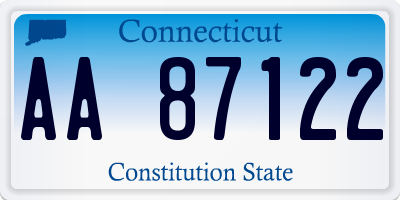 Connecticut

AA 87122

Constitution State